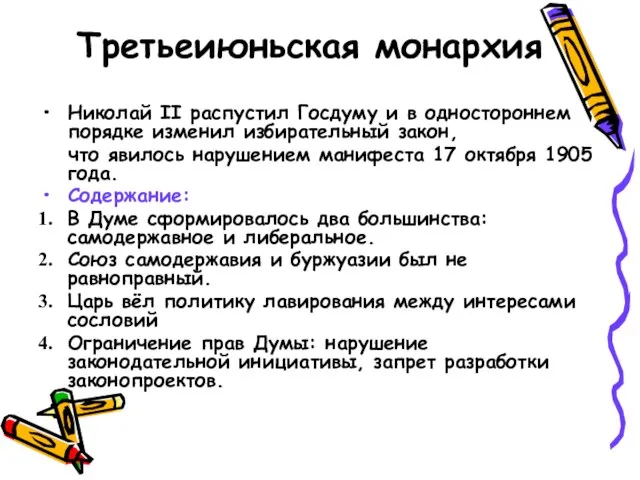 Третьеиюньская монархия

• Николай II распустил Госдуму и в одностороннем порядке изменил избирательный закон,

что явилось нарушением манифеста 17 октября 1905 года.

• Содержание:

1. В Думе сформировалось два большинства: самодержавное и либеральное.
2. Союз самодержавия и буржуазии был не равноправный.
3. Царь вёл политику лавирования между интересами сословий
4. Ограничение прав Думы: нарушение законодательной инициативы, запрет разработки законопроектов.